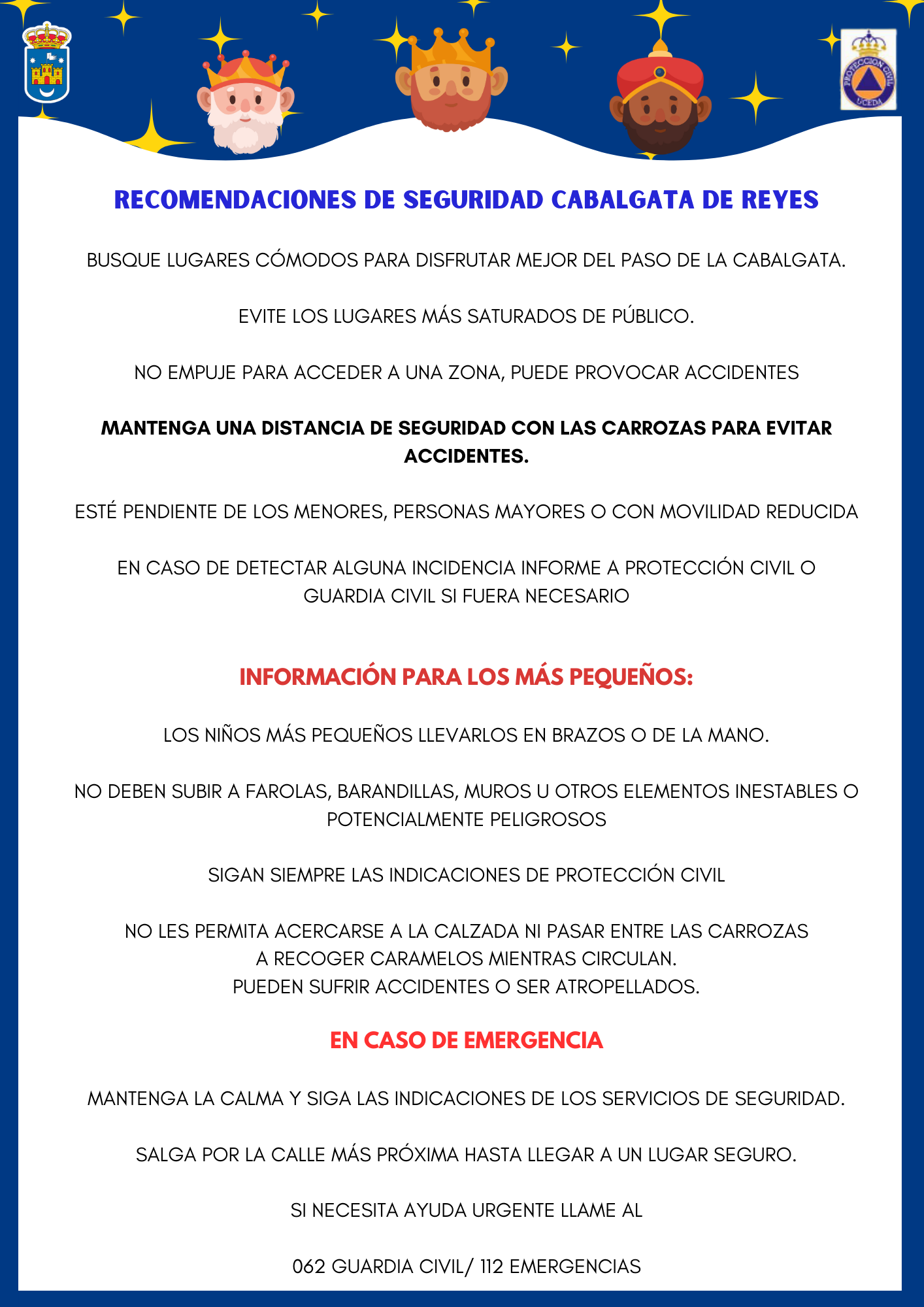 PROTECCION CIVIL
UCEDA

RECOMENDACIONES DE SEGURIDAD CABALGATA DE REYES

BUSQUE LUGARES CÓMODOS PARA DISFRUTAR MEJOR DEL PASO DE LA CABALGATA.

EVITE LOS LUGARES MÁS SATURADOS DE PÚBLICO.

NO EMPUJE PARA ACCEDER A UNA ZONA, PUEDE PROVOCAR ACCIDENTES

MANTENGA UNA DISTANCIA DE SEGURIDAD CON LAS CARROZAS PARA EVITAR ACCIDENTES.

ESTÉ PENDIENTE DE LOS MENORES, PERSONAS MAYORES O CON MOVILIDAD REDUCIDA

EN CASO DE DETECTAR ALGUNA INCIDENCIA INFORME A PROTECCIÓN CIVIL O GUARDIA CIVIL SI FUERA NECESARIO

INFORMACIÓN PARA LOS MÁS PEQUEÑOS:

LOS NIÑOS MÁS PEQUEÑOS LLEVARLOS EN BRAZOS O DE LA MANO.

NO DEBEN SUBIR A FAROLAS, BARANDILLAS, MUROS U OTROS ELEMENTOS INESTABLES O POTENCIALMENTE PELIGROSOS

SIGAN SIEMPRE LAS INDICACIONES DE PROTECCIÓN CIVIL

NO LES PERMITA ACERCARSE A LA CALZADA NI PASAR ENTRE LAS CARROZAS A RECOGER CARAMELOS MIENTRAS CIRCULAN.
PUEDEN SUFRIR ACCIDENTES O SER ATROPELLADOS.

EN CASO DE EMERGENCIA

MANTENGA LA CALMA Y SIGA LAS INDICACIONES DE LOS SERVICIOS DE SEGURIDAD.

SALGA POR LA CALLE MÁS PRÓXIMA HASTA LLEGAR A UN LUGAR SEGURO.

SI NECESITA AYUDA URGENTE LLAME AL

062 GUARDIA CIVIL/ 112 EMERGENCIAS